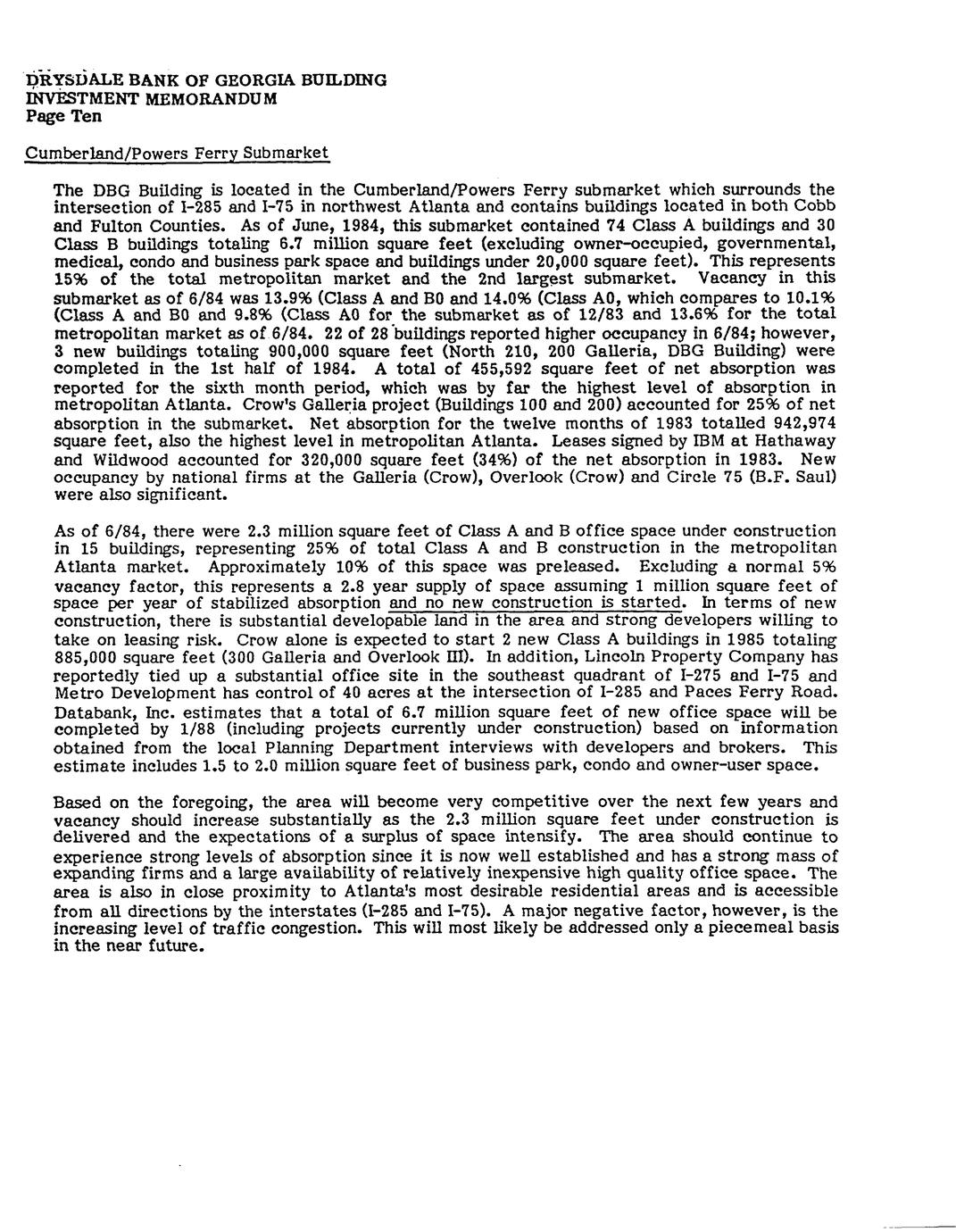 DRYSDALE BANK OF GEORGIA BUILDING
INVESTMENT MEMORANDUM
Page Ten

Cumberland/Powers Ferry Submarket

The DBG Building is located in the Cumberland/Powers Ferry submarket which surrounds the intersection of I-285 and I-75 in northwest Atlanta and contains buildings located in both Cobb and Fulton Counties. As of June, 1984, this submarket contained 74 Class A buildings and 30 Class B buildings totaling 6.7 million square feet (excluding owner-occupied, governmental, medical, condo and business park space and buildings under 20,000 square feet). This represents 15% of the total metropolitan market and the 2nd largest submarket. Vacancy in this submarket as of 6/84 was 13.9% (Class A and B0 and 14.0% (Class A0, which compares to 10.1% (Class A and B0 and 9.8% (Class A0 for the submarket as of 12/83 and 13.6% for the total metropolitan market as of 6/84. 22 of 28 buildings reported higher occupancy in 6/84; however, 3 new buildings totaling 900,000 square feet (North 210, 200 Galleria, DBG Building) were completed in the 1st half of 1984. A total of 455,592 square feet of net absorption was reported for the sixth month period, which was by far the highest level of absorption in metropolitan Atlanta. Crow's Galleria project (Buildings 100 and 200) accounted for 25% of net absorption in the submarket. Net absorption for the twelve months of 1983 totalled 942,974 square feet, also the highest level in metropolitan Atlanta. Leases signed by IBM at Hathaway and Wildwood accounted for 320,000 square feet (34%) of the net absorption in 1983. New occupancy by national firms at the Galleria (Crow), Overlook (Crow) and Circle 75 (B.F. Saul) were also significant.

As of 6/84, there were 2.3 million square feet of Class A and B office space under construction in 15 buildings, representing 25% of total Class A and B construction in the metropolitan Atlanta market. Approximately 10% of this space was preleased. Excluding a normal 5% vacancy factor, this represents a 2.8 year supply of space assuming 1 million square feet of space per year of stabilized absorption and no new construction is started. In terms of new construction, there is substantial developable land in the area and strong developers willing to take on leasing risk. Crow alone is expected to start 2 new Class A buildings in 1985 totaling 885,000 square feet (300 Galleria and Overlook III). In addition, Lincoln Property Company has reportedly tied up a substantial office site in the southeast quadrant of I-275 and I-75 and Metro Development has control of 40 acres at the intersection of I-285 and Paces Ferry Road. Databank, Inc. estimates that a total of 6.7 million square feet of new office space will be completed by 1/88 (including projects currently under construction) based on information obtained from the local Planning Department interviews with developers and brokers. This estimate includes 1.5 to 2.0 million square feet of business park, condo and owner-user space.

Based on the foregoing, the area will become very competitive over the next few years and vacancy should increase substantially as the 2.3 million square feet under construction is delivered and the expectations of a surplus of space intensify. The area should continue to experience strong levels of absorption since it is now well established and has a strong mass of expanding firms and a large availability of relatively inexpensive high quality office space. The area is also in close proximity to Atlanta's most desirable residential areas and is accessible from all directions by the interstates (I-285 and I-75). A major negative factor, however, is the increasing level of traffic congestion. This will most likely be addressed only a piecemeal basis in the near future.